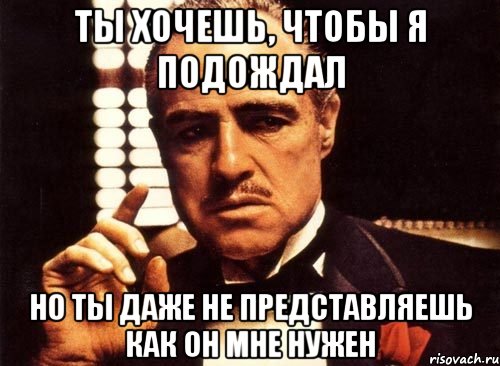 ТЫ ХОЧЕШЬ, ЧТОБЫ Я ПОДОЖДАЛ

НО ТЫ ДАЖЕ НЕ ПРЕДСТАВЛЯЕШЬ КАК ОН МНЕ НУЖЕН

risovach.ru